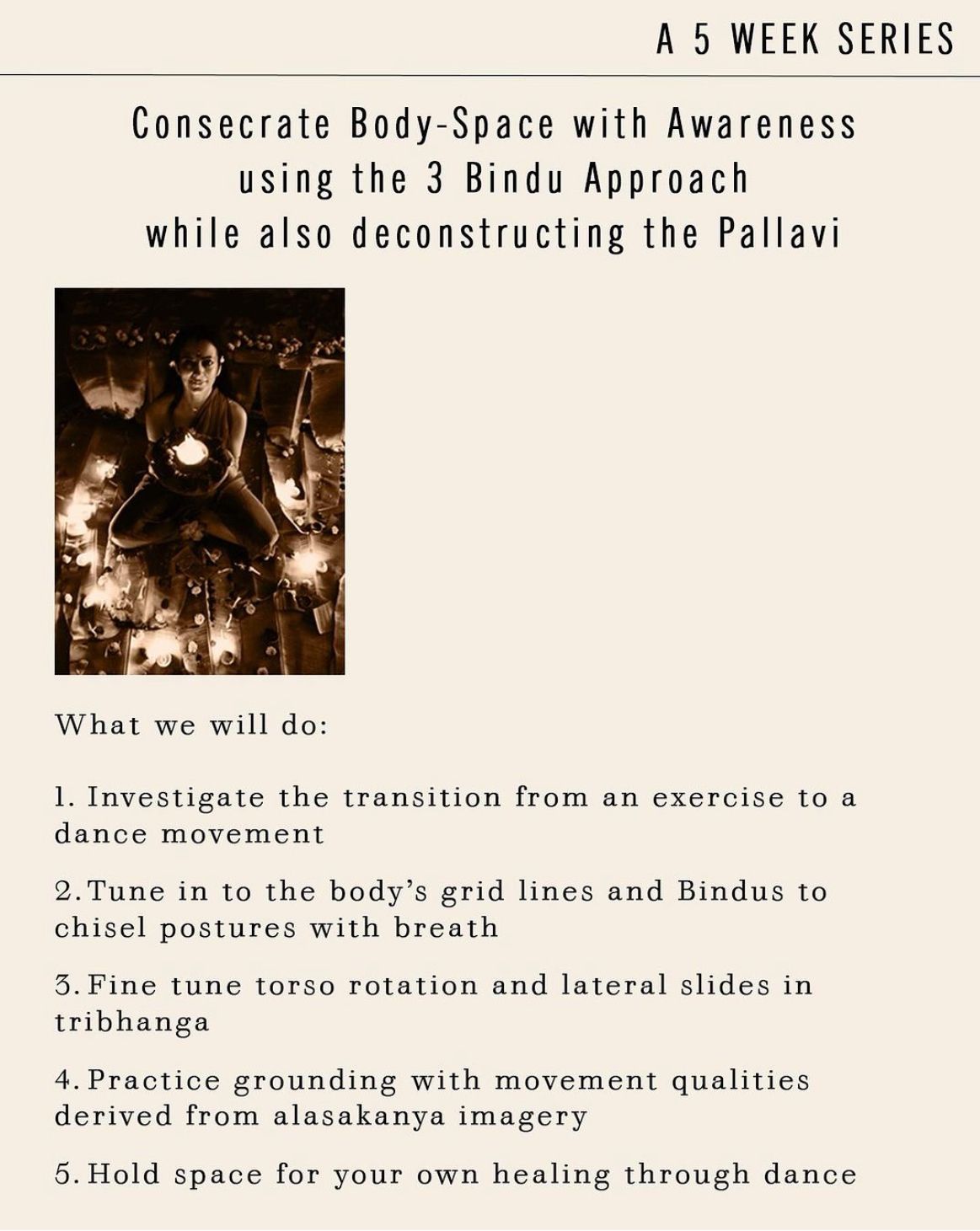 A 5 WEEK SERIES

Consecrate Body-Space with Awareness using the 3 Bindu Approach while also deconstructing the Pallavi

What we will do:

1. Investigate the transition from an exercise to a dance movement

2. Tune in to the body's grid lines and Bindus to chisel postures with breath

3. Fine tune torso rotation and lateral slides in tribhanga

4. Practice grounding with movement qualities derived from alasakanya imagery

5. Hold space for your own healing through dance